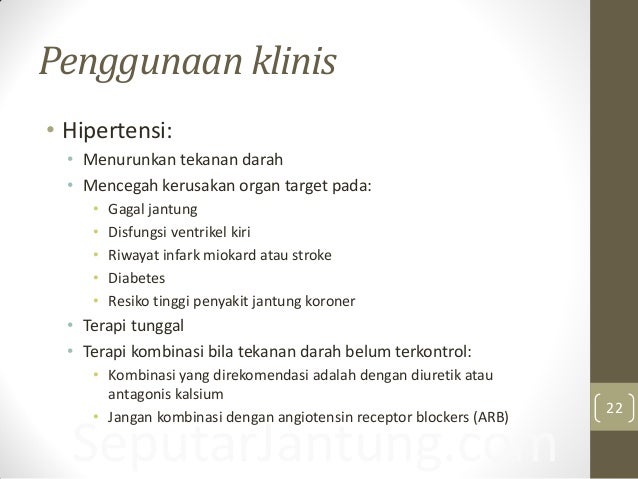 Penggunaan klinis

• Hipertensi:
  • Menurunkan tekanan darah
  • Mencegah kerusakan organ target pada:
    • Gagal jantung
    • Disfungsi ventrikel kiri
    • Riwayat infark miokard atau stroke
    • Diabetes
    • Resiko tinggi penyakit jantung koroner
  • Terapi tunggal
  • Terapi kombinasi bila tekanan darah belum terkontrol:
    • Kombinasi yang direkomendasi adalah dengan diuretik atau antagonis kalsium
    • Jangan kombinasi dengan angiotensin receptor blockers (ARB)

22

SeputarJantung.com